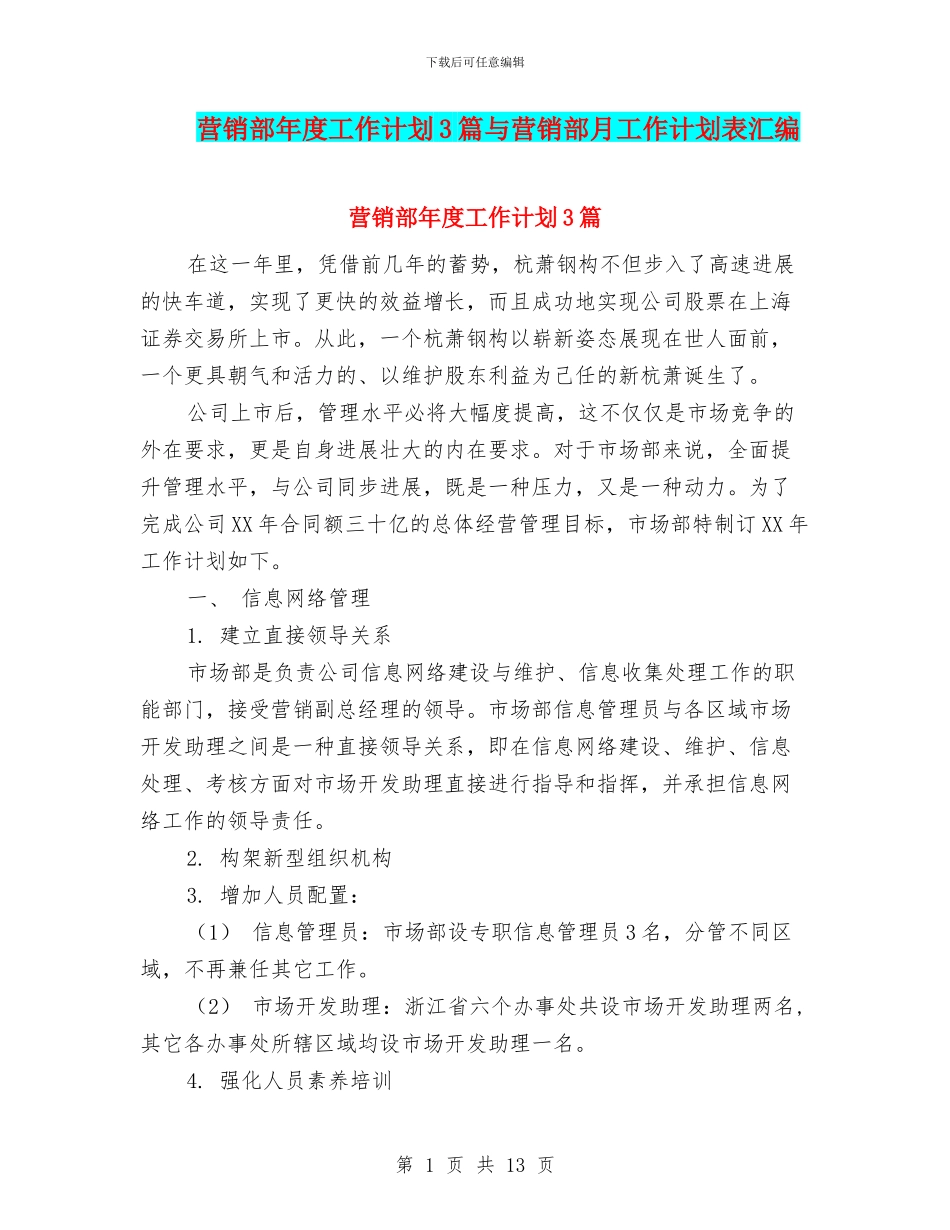 下载后可任意编辑

营销部年度工作计划3篇与营销部月工作计划表汇编

营销部年度工作计划3篇

在这一年里，凭借前几年的蓄势，杭萧钢构不但步入了高速进展的快车道，实现了更快的效益增长，而且成功地实现公司股票在上海证券交易所上市。从此，一个杭萧钢构以崭新姿态展现在世人面前，一个更具朝气和活力的、以维护股东利益为己任的新杭萧诞生了。

公司上市后，管理水平必将大幅度提高，这不仅仅是市场竞争的外在要求，更是自身进展壮大的内在要求。对于市场部来说，全面提升管理水平，与公司同步进展，既是一种压力，又是一种动力。为了完成公司XX年合同额三十亿的总体经营管理目标，市场部特制订XX年工作计划如下。

一、 信息网络管理

1. 建立直接领导关系

市场部是负责公司信息网络建设与维护、信息收集处理工作的职能部门，接受营销副总经理的领导。市场部信息管理员与各区域市场开发助理之间是一种直接领导关系，即在信息网络建设、维护、信息处理、考核方面对市场开发助理直接进行指导和指挥，并承担信息网络工作的领导责任。

2. 构架新型组织机构

3. 增加人员配置：

（1） 信息管理员：市场部设专职信息管理员3名，分管不同区域，不再兼任其它工作。

（2） 市场开发助理：浙江省六个办事处共设市场开发助理两名，其它各办事处所辖区域均设市场开发助理一名。

4. 强化人员素养培训

第 1 页 共 13 页